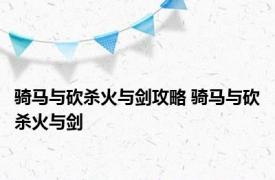 骑马与砍杀火与剑攻略 骑马与砍杀火与剑